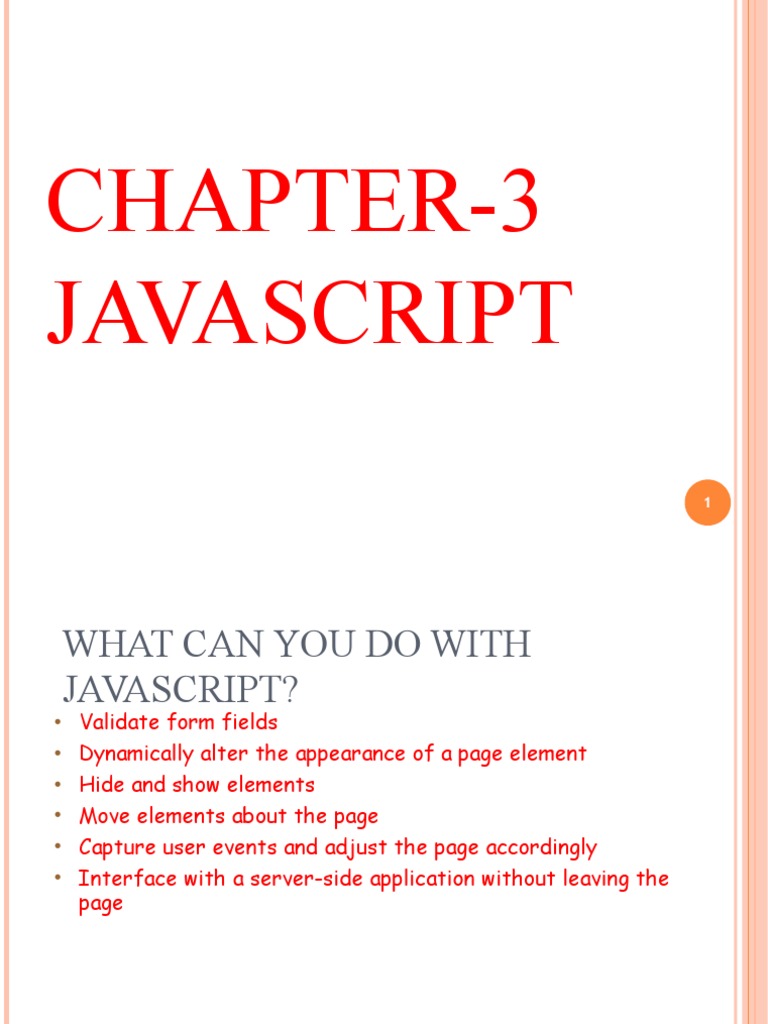 CHAPTER-3
JAVASCRIPT

1

WHAT CAN YOU DO WITH JAVASCRIPT?

• Validate form fields
• Dynamically alter the appearance of a page element
• Hide and show elements
• Move elements about the page
• Capture user events and adjust the page accordingly
• Interface with a server-side application without leaving the page